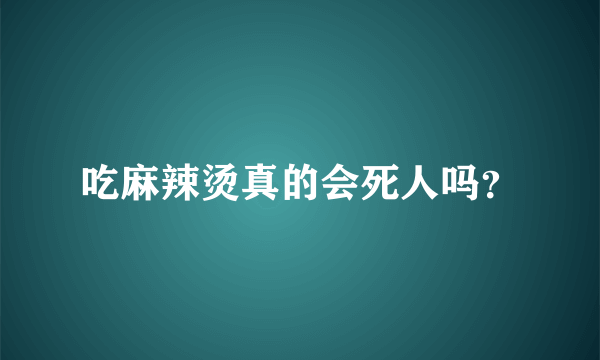 吃麻辣烫真的会死人吗?